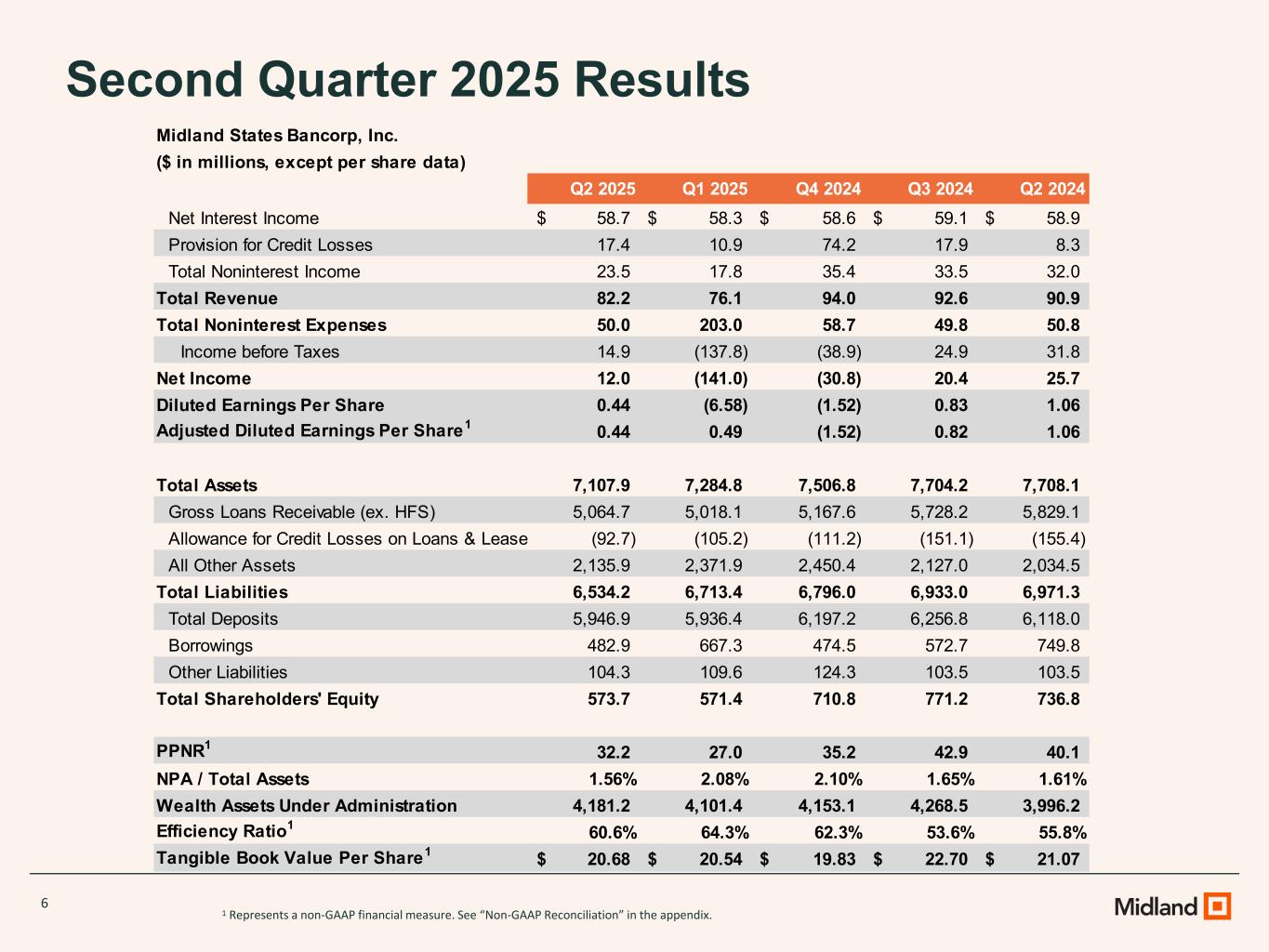 Second Quarter 2025 Results

Midland States Bancorp, Inc.
($ in millions, except per share data)

| | Q2 2025 | Q1 2025 | Q4 2024 | Q3 2024 | Q2 2024 |
|---|---|---|---|---|---|
| Net Interest Income | $ 58.7 | $ 58.3 | $ 58.6 | $ 59.1 | $ 58.9 |
| Provision for Credit Losses | 17.4 | 10.9 | 74.2 | 17.9 | 8.3 |
| Total Noninterest Income | 23.5 | 17.8 | 35.4 | 33.5 | 32.0 |
| Total Revenue | 82.2 | 76.1 | 94.0 | 92.6 | 90.9 |
| Total Noninterest Expenses | 50.0 | 203.0 | 58.7 | 49.8 | 50.8 |
| Income before Taxes | 14.9 | (137.8) | (38.9) | 24.9 | 31.8 |
| Net Income | 12.0 | (141.0) | (30.8) | 20.4 | 25.7 |
| Diluted Earnings Per Share | 0.44 | (6.58) | (1.52) | 0.83 | 1.06 |
| Adjusted Diluted Earnings Per Share$^1$ | 0.44 | 0.49 | (1.52) | 0.82 | 1.06 |
| | | | | | |
| Total Assets | 7,107.9 | 7,284.8 | 7,506.8 | 7,704.2 | 7,708.1 |
| Gross Loans Receivable (ex. HFS) | 5,064.7 | 5,018.1 | 5,167.6 | 5,728.2 | 5,829.1 |
| Allowance for Credit Losses on Loans & Lease | (92.7) | (105.2) | (111.2) | (151.1) | (155.4) |
| All Other Assets | 2,135.9 | 2,371.9 | 2,450.4 | 2,127.0 | 2,034.5 |
| Total Liabilities | 6,534.2 | 6,713.4 | 6,796.0 | 6,933.0 | 6,971.3 |
| Total Deposits | 5,946.9 | 5,936.4 | 6,197.2 | 6,256.8 | 6,118.0 |
| Borrowings | 482.9 | 667.3 | 474.5 | 572.7 | 749.8 |
| Other Liabilities | 104.3 | 109.6 | 124.3 | 103.5 | 103.5 |
| Total Shareholders' Equity | 573.7 | 571.4 | 710.8 | 771.2 | 736.8 |
| | | | | | |
| PPNR$^1$ | 32.2 | 27.0 | 35.2 | 42.9 | 40.1 |
| NPA / Total Assets | 1.56% | 2.08% | 2.10% | 1.65% | 1.61% |
| Wealth Assets Under Administration | 4,181.2 | 4,101.4 | 4,153.1 | 4,268.5 | 3,996.2 |
| Efficiency Ratio$^1$ | 60.6% | 64.3% | 62.3% | 53.6% | 55.8% |
| Tangible Book Value Per Share$^1$ | $ 20.68 | $ 20.54 | $ 19.83 | $ 22.70 | $ 21.07 |

6

$^1$ Represents a non-GAAP financial measure. See “Non-GAAP Reconciliation” in the appendix.

Midland